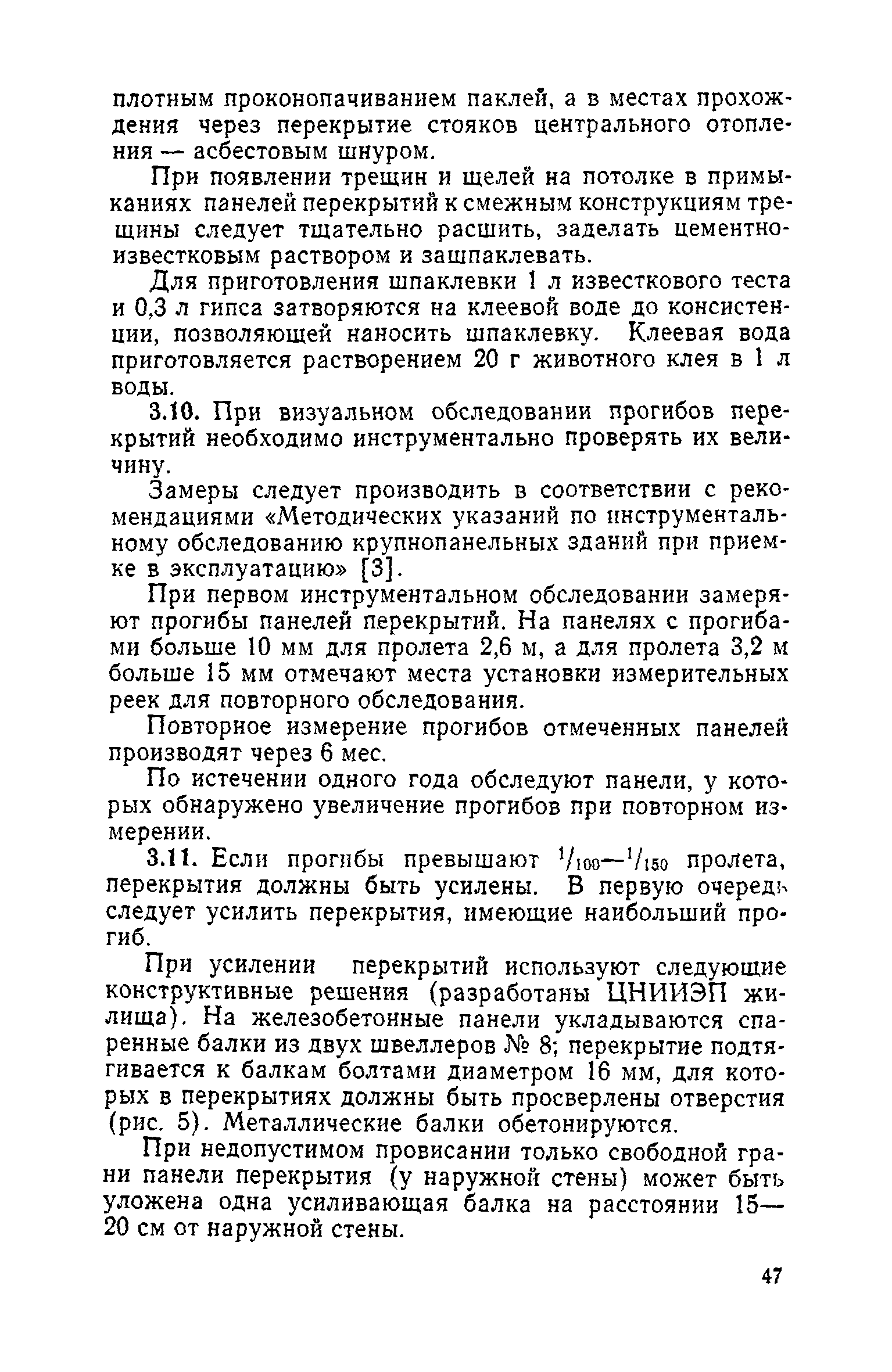 плотным проконопачиванием паклей, а в местах прохождения через перекрытие стояков центрального отопления — асбестовым шнуром.

При появлении трещин и щелей на потолке в примыканиях панелей перекрытий к смежным конструкциям трещины следует тщательно расшить, заделать цементно-известковым раствором и зашпаклевать.

Для приготовления шпаклевки 1 л известкового теста и 0,3 л гипса затворяются на клеевой воде до консистенции, позволяющей наносить шпаклевку. Клеевая вода приготовляется растворением 20 г животного клея в 1 л воды.

3.10. При визуальном обследовании прогибов перекрытий необходимо инструментально проверять их величину.

Замеры следует производить в соответствии с рекомендациями «Методических указаний по инструментальному обследованию крупнопанельных зданий при приемке в эксплуатацию» [3].

При первом инструментальном обследовании замеряют прогибы панелей перекрытий. На панелях с прогибами больше 10 мм для пролета 2,6 м, а для пролета 3,2 м больше 15 мм отмечают места установки измерительных реек для повторного обследования.

Повторное измерение прогибов отмеченных панелей производят через 6 мес.

По истечении одного года обследуют панели, у которых обнаружено увеличение прогибов при повторном измерении.

3.11. Если прогибы превышают $^1/_{100}$—$^1/_{150}$ пролета, перекрытия должны быть усилены. В первую очередь следует усилить перекрытия, имеющие наибольший прогиб.

При усилении перекрытий используют следующие конструктивные решения (разработаны ЦНИИЭП жилища). На железобетонные панели укладываются спаренные балки из двух швеллеров № 8; перекрытие подтягивается к балкам болтами диаметром 16 мм, для которых в перекрытиях должны быть просверлены отверстия (рис. 5). Металлические балки обетонируются.

При недопустимом провисании только свободной грани панели перекрытия (у наружной стены) может быть уложена одна усиливающая балка на расстоянии 15—20 см от наружной стены.

47